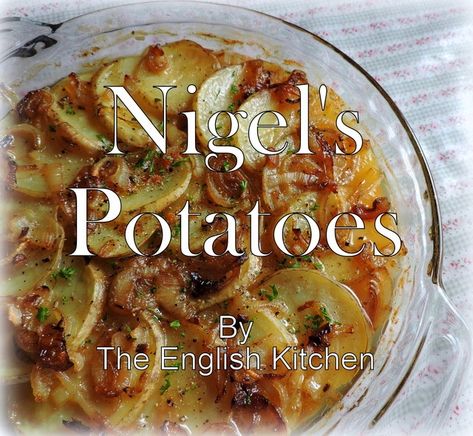 Nigel's Potatoes

By
The English Kitchen